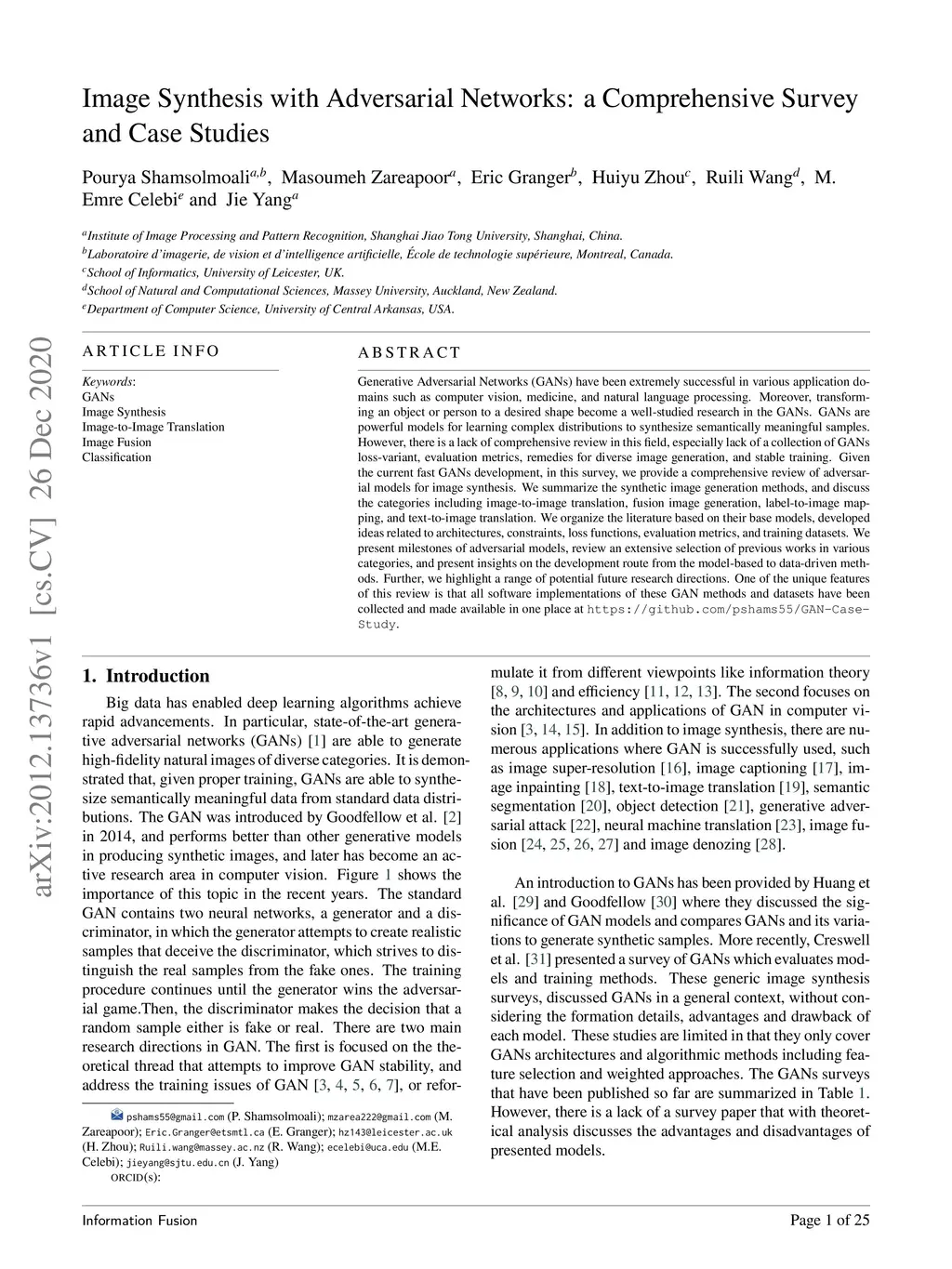 Image Synthesis with Adversarial Networks: a Comprehensive Survey and Case Studies

Pourya Shamsolmoali$^{a,b}$, Masoumeh Zareapoor$^{a}$, Eric Granger$^{b}$, Huiyu Zhou$^{c}$, Ruili Wang$^{d}$, M. Emre Celebi$^{e}$ and Jie Yang$^{a}$

$^{a}$Institute of Image Processing and Pattern Recognition, Shanghai Jiao Tong University, Shanghai, China.
$^{b}$Laboratoire d'imagerie, de vision et d'intelligence artificielle, École de technologie supérieure, Montreal, Canada.
$^{c}$School of Informatics, University of Leicester, UK.
$^{d}$School of Natural and Computational Sciences, Massey University, Auckland, New Zealand.
$^{e}$Department of Computer Science, University of Central Arkansas, USA.

arXiv:2012.13736v1 [cs.CV] 26 Dec 2020

ARTICLE INFO

Keywords:
GANs
Image Synthesis
Image-to-Image Translation
Image Fusion
Classification

ABSTRACT

Generative Adversarial Networks (GANs) have been extremely successful in various application domains such as computer vision, medicine, and natural language processing. Moreover, transforming an object or person to a desired shape become a well-studied research in the GANs. GANs are powerful models for learning complex distributions to synthesize semantically meaningful samples. However, there is a lack of comprehensive review in this field, especially lack of a collection of GANs loss-variant, evaluation metrics, remedies for diverse image generation, and stable training. Given the current fast GANs development, in this survey, we provide a comprehensive review of adversarial models for image synthesis. We summarize the synthetic image generation methods, and discuss the categories including image-to-image translation, fusion image generation, label-to-image mapping, and text-to-image translation. We organize the literature based on their base models, developed ideas related to architectures, constraints, loss functions, evaluation metrics, and training datasets. We present milestones of adversarial models, review an extensive selection of previous works in various categories, and present insights on the development route from the model-based to data-driven methods. Further, we highlight a range of potential future research directions. One of the unique features of this review is that all software implementations of these GAN methods and datasets have been collected and made available in one place at https://github.com/pshams55/GAN-Case-Study.

1. Introduction

Big data has enabled deep learning algorithms achieve rapid advancements. In particular, state-of-the-art generative adversarial networks (GANs) [1] are able to generate high-fidelity natural images of diverse categories. It is demonstrated that, given proper training, GANs are able to synthesize semantically meaningful data from standard data distributions. The GAN was introduced by Goodfellow et al. [2] in 2014, and performs better than other generative models in producing synthetic images, and later has become an active research area in computer vision. Figure 1 shows the importance of this topic in the recent years. The standard GAN contains two neural networks, a generator and a discriminator, in which the generator attempts to create realistic samples that deceive the discriminator, which strives to distinguish the real samples from the fake ones. The training procedure continues until the generator wins the adversarial game.Then, the discriminator makes the decision that a random sample either is fake or real. There are two main research directions in GAN. The first is focused on the theoretical thread that attempts to improve GAN stability, and address the training issues of GAN [3, 4, 5, 6, 7], or reformulate it from different viewpoints like information theory [8, 9, 10] and efficiency [11, 12, 13]. The second focuses on the architectures and applications of GAN in computer vision [3, 14, 15]. In addition to image synthesis, there are numerous applications where GAN is successfully used, such as image super-resolution [16], image captioning [17], image inpainting [18], text-to-image translation [19], semantic segmentation [20], object detection [21], generative adversarial attack [22], neural machine translation [23], image fusion [24, 25, 26, 27] and image denozing [28].

An introduction to GANs has been provided by Huang et al. [29] and Goodfellow [30] where they discussed the significance of GAN models and compares GANs and its variations to generate synthetic samples. More recently, Creswell et al. [31] presented a survey of GANs which evaluates models and training methods. These generic image synthesis surveys, discussed GANs in a general context, without considering the formation details, advantages and drawback of each model. These studies are limited in that they only cover GANs architectures and algorithmic methods including feature selection and weighted approaches. The GANs surveys that have been published so far are summarized in Table 1. However, there is a lack of a survey paper that with theoretical analysis discusses the advantages and disadvantages of presented models.

pshams55@gmail.com (P. Shamsolmoali); mzarea222@gmail.com (M. Zareapoor); Eric.Granger@etsmtl.ca (E. Granger); hz143@leicester.ac.uk (H. Zhou); Ruili.wang@massey.ac.nz (R. Wang); ecelebi@uca.edu (M.E. Celebi); jieyang@sjtu.edu.cn (J. Yang)
ORCID(s):

Information Fusion    Page 1 of 25